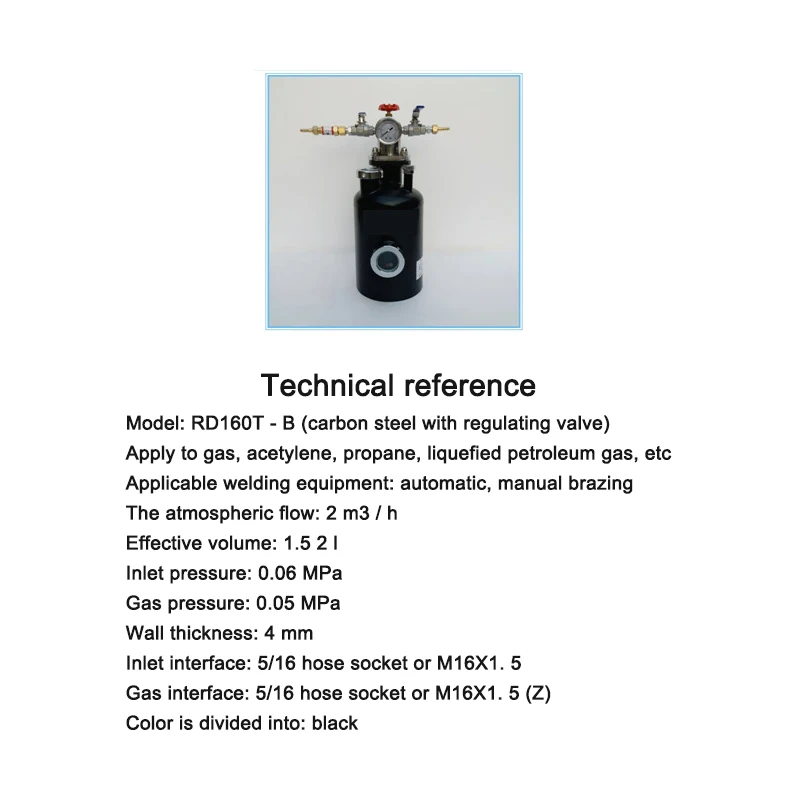 Technical reference

Model: RD160T - B (carbon steel with regulating valve)

Apply to gas, acetylene, propane, liquefied petroleum gas, etc

Applicable welding equipment: automatic, manual brazing

The atmospheric flow: 2 m3 / h

Effective volume: 1.5 2 l

Inlet pressure: 0.06 MPa

Gas pressure: 0.05 MPa

Wall thickness: 4 mm

Inlet interface: 5/16 hose socket or M16X1. 5

Gas interface: 5/16 hose socket or M16X1. 5 (Z)

Color is divided into: black